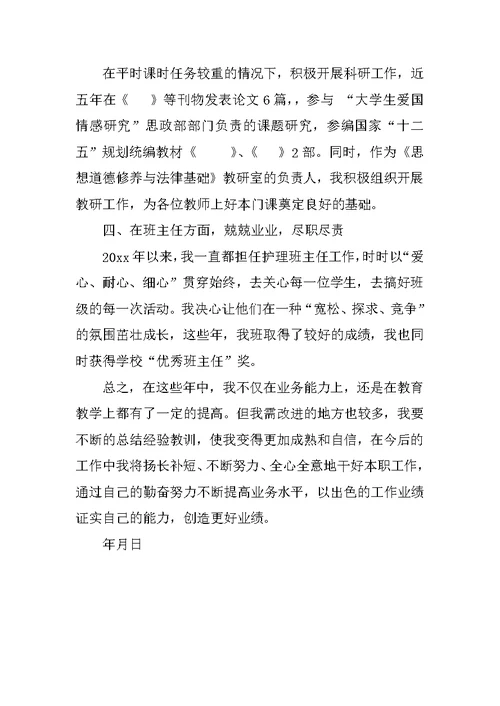 在平时课时任务较重的情况下，积极开展科研工作，近五年在《 》等刊物发表论文6篇，，参与 “大学生爱国情感研究”思政部部门负责的课题研究，参编国家“十二五”规划统编教材《 》、《 》2部。同时，作为《思想道德修养与法律基础》教研室的负责人，我积极组织开展教研工作，为各位教师上好本门课奠定良好的基础。

四、在班主任方面，兢兢业业，尽职尽责

20xx年以来，我一直都担任护理班主任工作，时时以“爱心、耐心、细心”贯穿始终，去关心每一位学生，去搞好班级的每一次活动。我决心让他们在一种“宽松、探求、竞争”的氛围茁壮成长，这些年，我班取得了较好的成绩，我也同时获得学校“优秀班主任”奖。

总之，在这些年中，我不仅在业务能力上，还是在教育教学上都有了一定的提高。但我需改进的地方也较多，我要不断的总结经验教训，使我变得更加成熟和自信，在今后的工作中我将扬长补短、不断努力、全心全意地干好本职工作，通过自己的勤奋努力不断提高业务水平，以出色的工作业绩证实自己的能力，创造更好业绩。

年月日